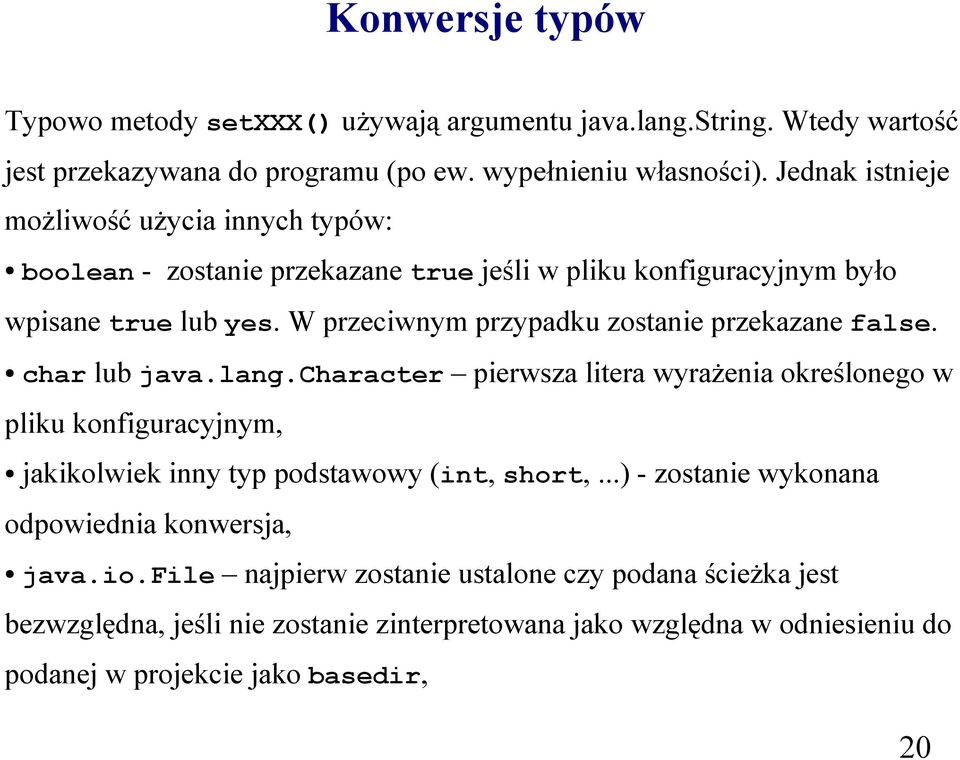 Konwersje typów

Typowo metody setXXX() używają argumentu java.lang.String. Wtedy wartość jest przekazywana do programu (po ew. wypełnieniu własności). Jednak istnieje możliwość użycia innych typów:

• boolean - zostanie przekazane true jeśli w pliku konfiguracyjnym było wpisane true lub yes. W przeciwnym przypadku zostanie przekazane false.

• char lub java.lang.Character – pierwsza litera wyrażenia określonego w pliku konfiguracyjnym,

• jakikolwiek inny typ podstawowy (int, short, ...) - zostanie wykonana odpowiednia konwersja,

• java.io.File – najpierw zostanie ustalone czy podana ścieżka jest bezwzględna, jeśli nie zostanie zinterpretowana jako względna w odniesieniu do podanej w projekcie jako basedir,

20